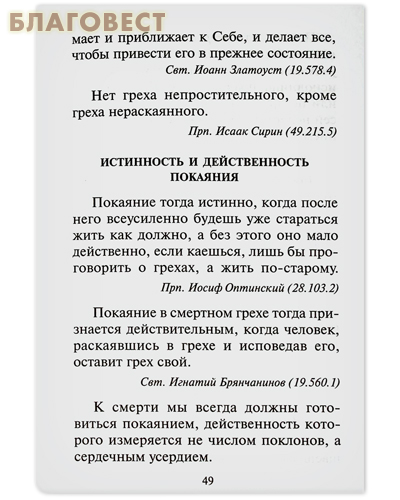 БЛАГОВЕСТ

мает и приближает к Себе, и делает все, чтобы привести его в прежнее состояние.

Свт. Иоанн Златоуст (19.578.4)

Нет греха непростительного, кроме греха нераскаянного.

Прп. Исаак Сирин (49.215.5)

ИСТИННОСТЬ И ДЕЙСТВЕННОСТЬ ПОКАЯНИЯ

Покаяние тогда истинно, когда после него всеусиленно будешь уже стараться жить как должно, а без этого оно мало действенно, если каешься, лишь бы проговорить о грехах, а жить по-старому.

Прп. Иосиф Оптинский (28.103.2)

Покаяние в смертном грехе тогда признается действительным, когда человек, раскаявшись в грехе и исповедав его, оставит грех свой.

Свт. Игнатий Брянчанинов (19.560.1)

К смерти мы всегда должны готовиться покаянием, действенность которого измеряется не числом поклонов, а сердечным усердием.

49